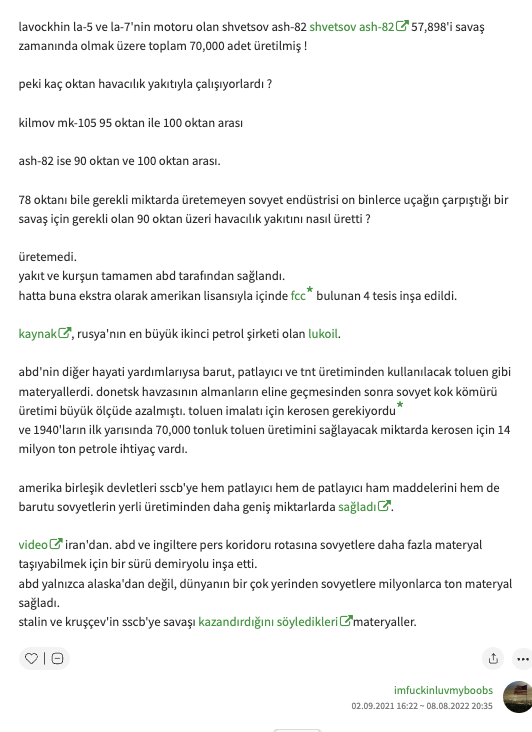 lavockhin la-5 ve la-7'nin motoru olan shvetsov ash-82 shvetsov ash-82 57,898'i savaş zamanında olmak üzere toplam 70,000 adet üretilmiş !

peki kaç oktan havacılık yakıtıyla çalışıyorlardı ?

kilmov mk-105 95 oktan ile 100 oktan arası

ash-82 ise 90 oktan ve 100 oktan arası.

78 oktanı bile gerekli miktarda üretemeyen sovyet endüstrisi on binlerce uçağın çarpıştığı bir savaş için gerekli olan 90 oktan üzeri havacılık yakıtını nasıl üretti ?

üretemedi.
yakıt ve kurşun tamamen abd tarafından sağlandı.
hatta buna ekstra olarak amerikan lisansıyla içinde fcc* bulunan 4 tesis inşa edildi.

kaynak, rusya'nın en büyük ikinci petrol şirketi olan lukoil.

abd'nin diğer hayati yardımlarıysa barut, patlayıcı ve tnt üretiminden kullanılacak toluen gibi materyallerdi. donetsk havzasının almanların eline geçmesinden sonra sovyet kok kömürü üretimi büyük ölçüde azalmıştı. toluen imalatı için kerosen gerekiyordu*
ve 1940'ların ilk yarısında 70,000 tonluk toluen üretimini sağlayacak miktarda kerosen için 14 milyon ton petrole ihtiyaç vardı.

amerika birleşik devletleri sscb'ye hem patlayıcı hem de patlayıcı ham maddelerini hem de barutu sovyetlerin yerli üretiminden daha geniş miktarlarda sağladı.

video iran'dan. abd ve ingiltere pers koridoru rotasına sovyetlere daha fazla materyal taşıyabilmek için bir sürü demiryolu inşa etti.
abd yalnızca alaska'dan değil, dünyanın bir çok yerinden sovyetlere milyonlarca ton materyal sağladı.
stalin ve kruşçev'in sscb'ye savaşı kazandırdığını söyledikleri materyaller.

imfuckinluvmyboobs
02.09.2021 16:22 ~ 08.08.2022 20:35